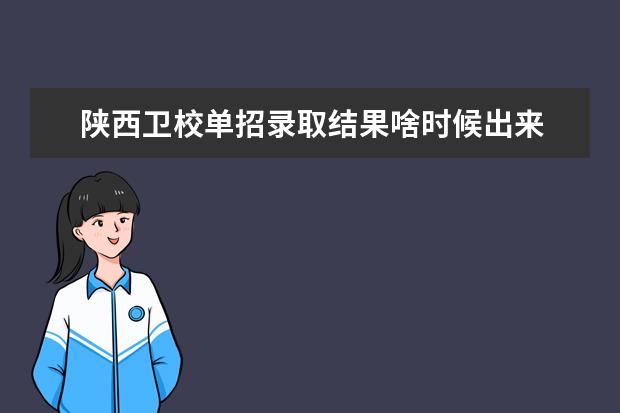 陕西卫校单招录取结果啥时候出来